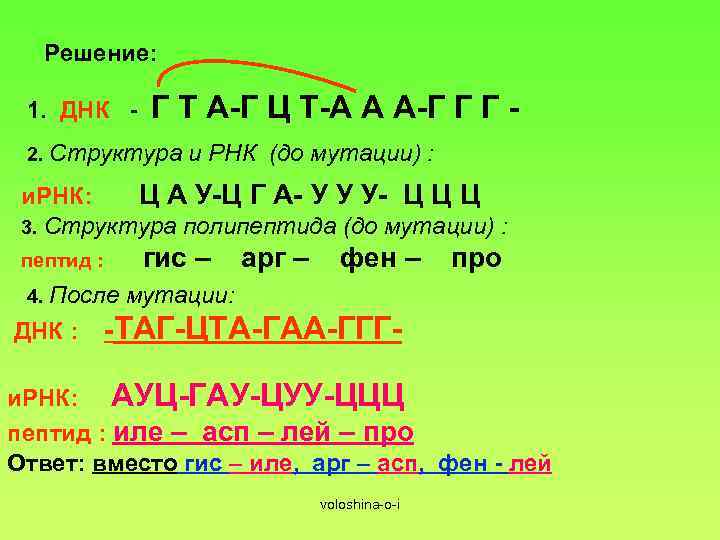 Решение:

1. ДНК - Г Т А-Г Ц Т-А А А-Г Г Г -

2. Структура и РНК (до мутации) :

иРНК: Ц А У-Ц Г А- У У У- Ц Ц Ц

3. Структура полипептида (до мутации) :

пептид : гис – арг – фен – про

4. После мутации:

ДНК : -ТАГ-ЦТА-ГАА-ГГГ-

иРНК: АУЦ-ГАУ-ЦУУ-ЦЦЦ

пептид : иле – асп – лей – про

Ответ: вместо гис – иле, арг – асп, фен - лей

voloshina-o-i